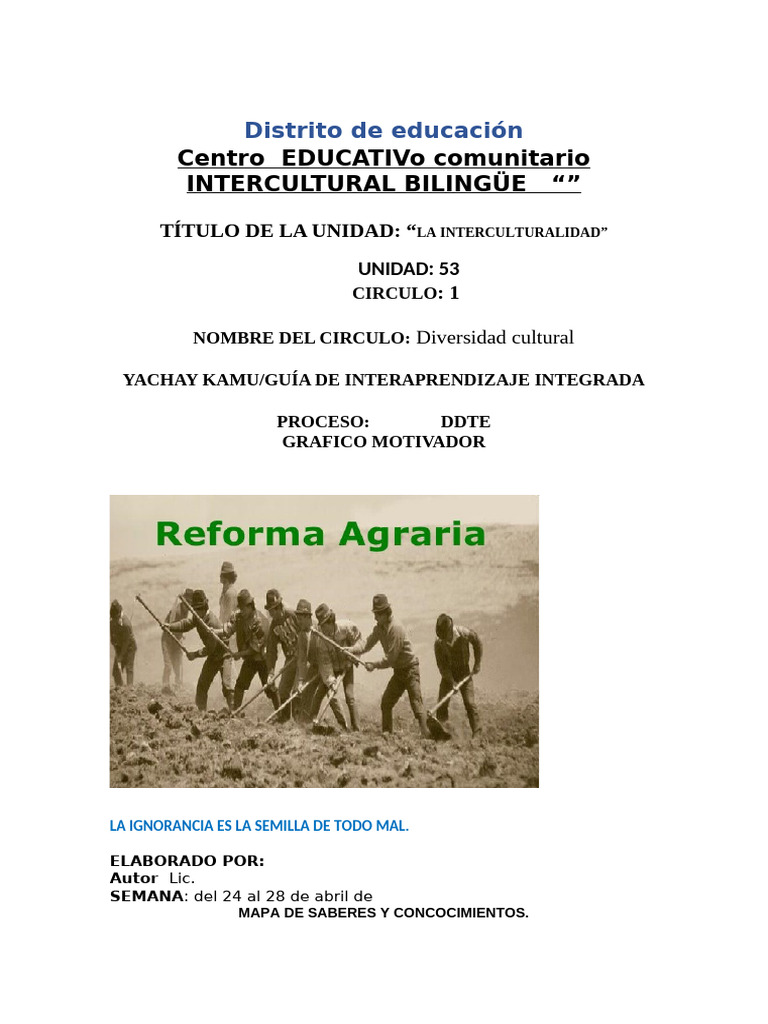 Distrito de educación
Centro EDUCATIVo comunitario INTERCULTURAL BILINGÜE “”

TÍTULO DE LA UNIDAD: “LA INTERCULTURALIDAD”

UNIDAD: 53
CIRCULO: 1

NOMBRE DEL CIRCULO: Diversidad cultural

YACHAY KAMU/GUÍA DE INTERAPRENDIZAJE INTEGRADA

PROCESO: DDTE
GRAFICO MOTIVADOR

Reforma Agraria

LA IGNORANCIA ES LA SEMILLA DE TODO MAL.

ELABORADO POR:
Autor Lic.
SEMANA: del 24 al 28 de abril de
MAPA DE SABERES Y CONCOCIMIENTOS.